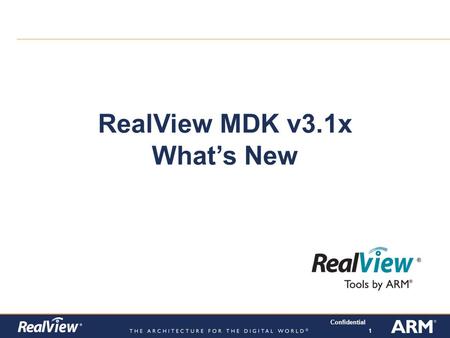 RealView MDK v3.1x
What's New

RealView®
Tools by ARM®

RealView®

THE ARCHITECTURE FOR THE DIGITAL WORLD®

Confidential
1

ARM®